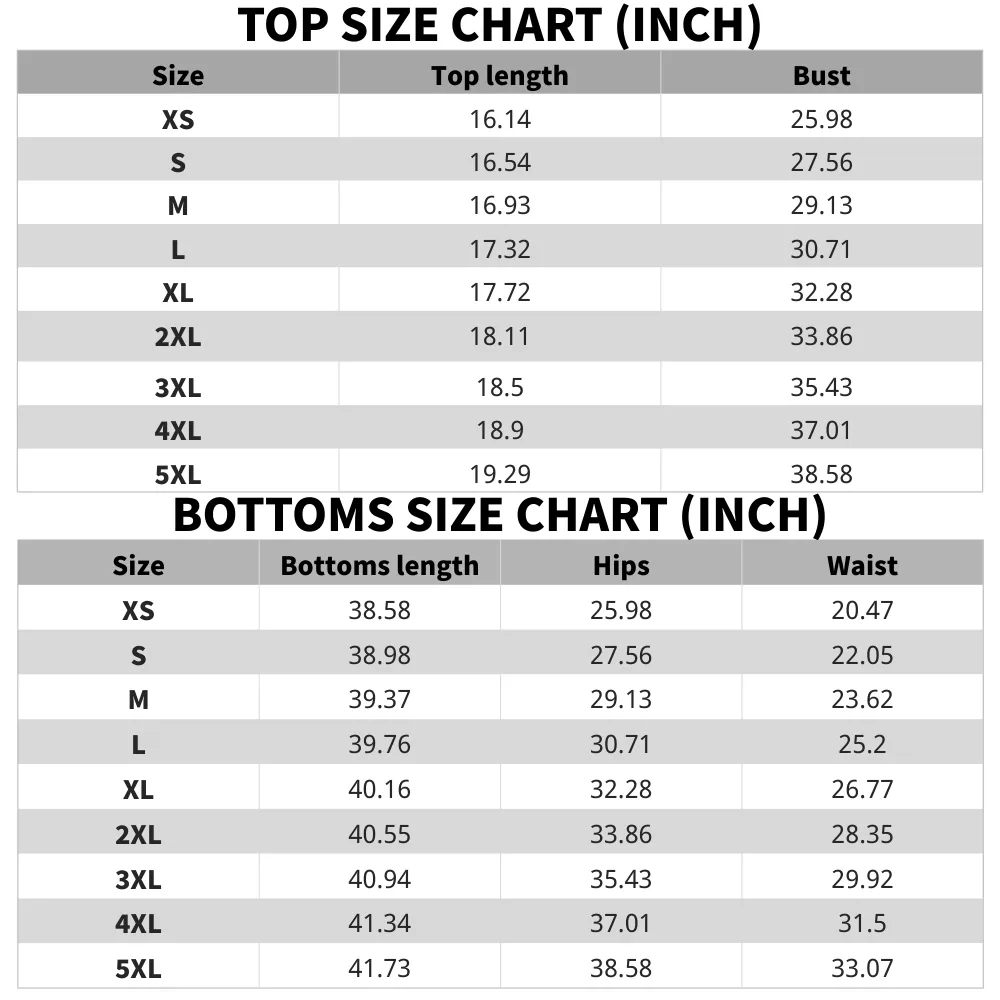 TOP SIZE CHART (INCH)

| Size | Top length | Bust |
|---|---|---|
| XS | 16.14 | 25.98 |
| S | 16.54 | 27.56 |
| M | 16.93 | 29.13 |
| L | 17.32 | 30.71 |
| XL | 17.72 | 32.28 |
| 2XL | 18.11 | 33.86 |
| 3XL | 18.5 | 35.43 |
| 4XL | 18.9 | 37.01 |
| 5XL | 19.29 | 38.58 |

BOTTOMS SIZE CHART (INCH)

| Size | Bottoms length | Hips | Waist |
|---|---|---|---|
| XS | 38.58 | 25.98 | 20.47 |
| S | 38.98 | 27.56 | 22.05 |
| M | 39.37 | 29.13 | 23.62 |
| L | 39.76 | 30.71 | 25.2 |
| XL | 40.16 | 32.28 | 26.77 |
| 2XL | 40.55 | 33.86 | 28.35 |
| 3XL | 40.94 | 35.43 | 29.92 |
| 4XL | 41.34 | 37.01 | 31.5 |
| 5XL | 41.73 | 38.58 | 33.07 |